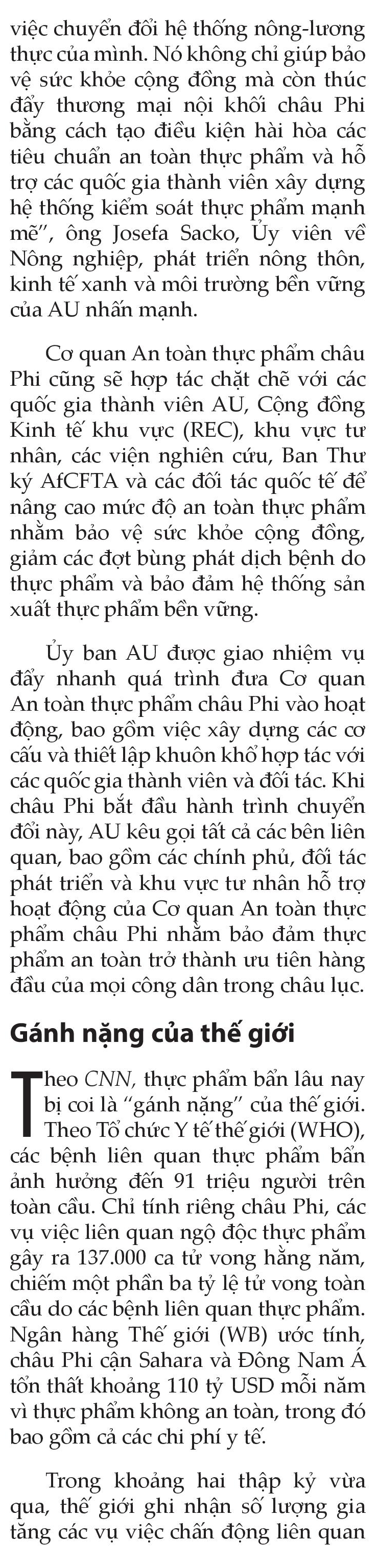 việc chuyển đổi hệ thống nông-lương thực của mình. Nó không chỉ giúp bảo vệ sức khỏe cộng đồng mà còn thúc đẩy thương mại nội khối châu Phi bằng cách tạo điều kiện hài hòa các tiêu chuẩn an toàn thực phẩm và hỗ trợ các quốc gia thành viên xây dựng hệ thống kiểm soát thực phẩm mạnh mẽ", ông Josefa Sacko, Ủy viên về Nông nghiệp, phát triển nông thôn, kinh tế xanh và môi trường bền vững của AU nhấn mạnh.

Cơ quan An toàn thực phẩm châu Phi cũng sẽ hợp tác chặt chẽ với các quốc gia thành viên AU, Cộng đồng Kinh tế khu vực (REC), khu vực tư nhân, các viện nghiên cứu, Ban Thư ký AfCFTA và các đối tác quốc tế để nâng cao mức độ an toàn thực phẩm nhằm bảo vệ sức khỏe cộng đồng, giảm các đợt bùng phát dịch bệnh do thực phẩm và bảo đảm hệ thống sản xuất thực phẩm bền vững.

Ủy ban AU được giao nhiệm vụ đẩy nhanh quá trình đưa Cơ quan An toàn thực phẩm châu Phi vào hoạt động, bao gồm việc xây dựng các cơ cấu và thiết lập khuôn khổ hợp tác với các quốc gia thành viên và đối tác. Khi châu Phi bắt đầu hành trình chuyển đổi này, AU kêu gọi tất cả các bên liên quan, bao gồm các chính phủ, đối tác phát triển và khu vực tư nhân hỗ trợ hoạt động của Cơ quan An toàn thực phẩm châu Phi nhằm bảo đảm thực phẩm an toàn trở thành ưu tiên hàng đầu của mọi công dân trong châu lục.

Gánh nặng của thế giới

Theo CNN, thực phẩm bẩn lâu nay bị coi là "gánh nặng" của thế giới. Theo Tổ chức Y tế thế giới (WHO), các bệnh liên quan thực phẩm bẩn ảnh hưởng đến 91 triệu người trên toàn cầu. Chỉ tính riêng châu Phi, các vụ việc liên quan ngộ độc thực phẩm gây ra 137.000 ca tử vong hằng năm, chiếm một phần ba tỷ lệ tử vong toàn cầu do các bệnh liên quan thực phẩm. Ngân hàng Thế giới (WB) ước tính, châu Phi cận Sahara và Đông Nam Á tổn thất khoảng 110 tỷ USD mỗi năm vì thực phẩm không an toàn, trong đó bao gồm cả các chi phí y tế.

Trong khoảng hai thập kỷ vừa qua, thế giới ghi nhận số lượng gia tăng các vụ việc chấn động liên quan